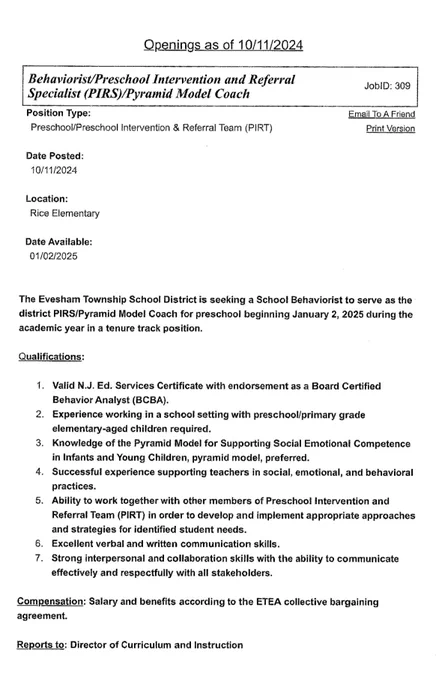 Openings as of 10/11/2024

Behaviorist/Preschool Intervention and Referral Specialist (PIRS)/Pyramid Model Coach

JobID: 309

Position Type:
Preschool/Preschool Intervention & Referral Team (PIRT)

Email To A Friend
Print Version

Date Posted:
10/11/2024

Location:
Rice Elementary

Date Available:
01/02/2025

The Evesham Township School District is seeking a School Behaviorist to serve as the district PIRS/Pyramid Model Coach for preschool beginning January 2, 2025 during the academic year in a tenure track position.

Qualifications:

1. Valid N.J. Ed. Services Certificate with endorsement as a Board Certified Behavior Analyst (BCBA).
2. Experience working in a school setting with preschool/primary grade elementary-aged children required.
3. Knowledge of the Pyramid Model for Supporting Social Emotional Competence in Infants and Young Children, pyramid model, preferred.
4. Successful experience supporting teachers in social, emotional, and behavioral practices.
5. Ability to work together with other members of Preschool Intervention and Referral Team (PIRT) in order to develop and implement appropriate approaches and strategies for identified student needs.
6. Excellent verbal and written communication skills.
7. Strong interpersonal and collaboration skills with the ability to communicate effectively and respectfully with all stakeholders.

Compensation: Salary and benefits according to the ETEA collective bargaining agreement.

Reports to: Director of Curriculum and Instruction